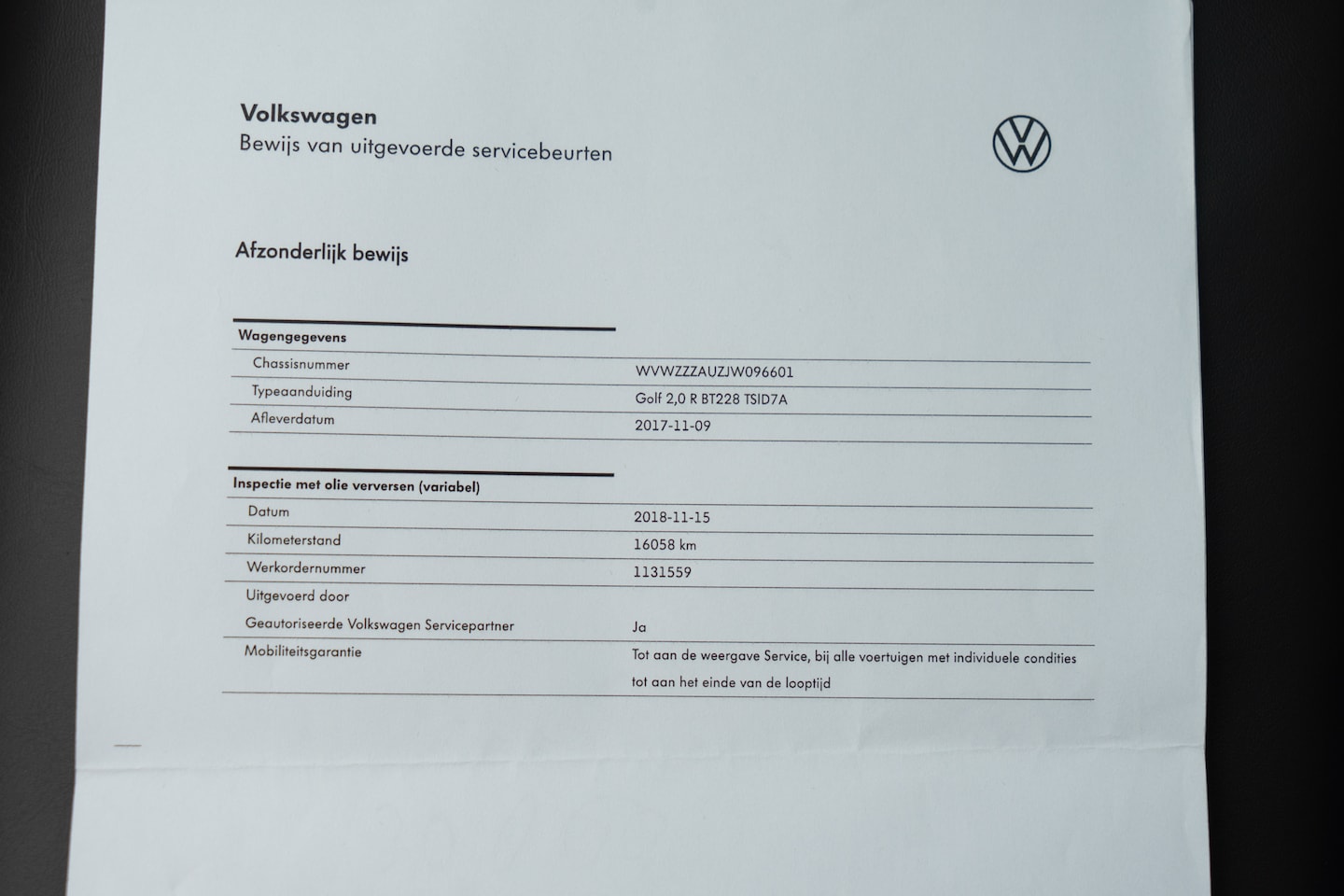 Volkswagen
Bewijs van uitgevoerde servicebeurten

Afzonderlijk bewijs

Wagengegevens
Chassisnummer
WVWZZZAUZJW096601
Typeaanduiding
Golf 2,0 R BT228 TSID7A
Afleverdatum
2017-11-09

Inspectie met olie verversen (variabel)
Datum
2018-11-15
Kilometerstand
16058 km
Werkordernummer
1131559
Uitgevoerd door
Geautoriseerde Volkswagen Servicepartner
Ja
Mobiliteitsgarantie
Tot aan de weergave Service, bij alle voertuigen met individuele condities tot aan het einde van de looptijd